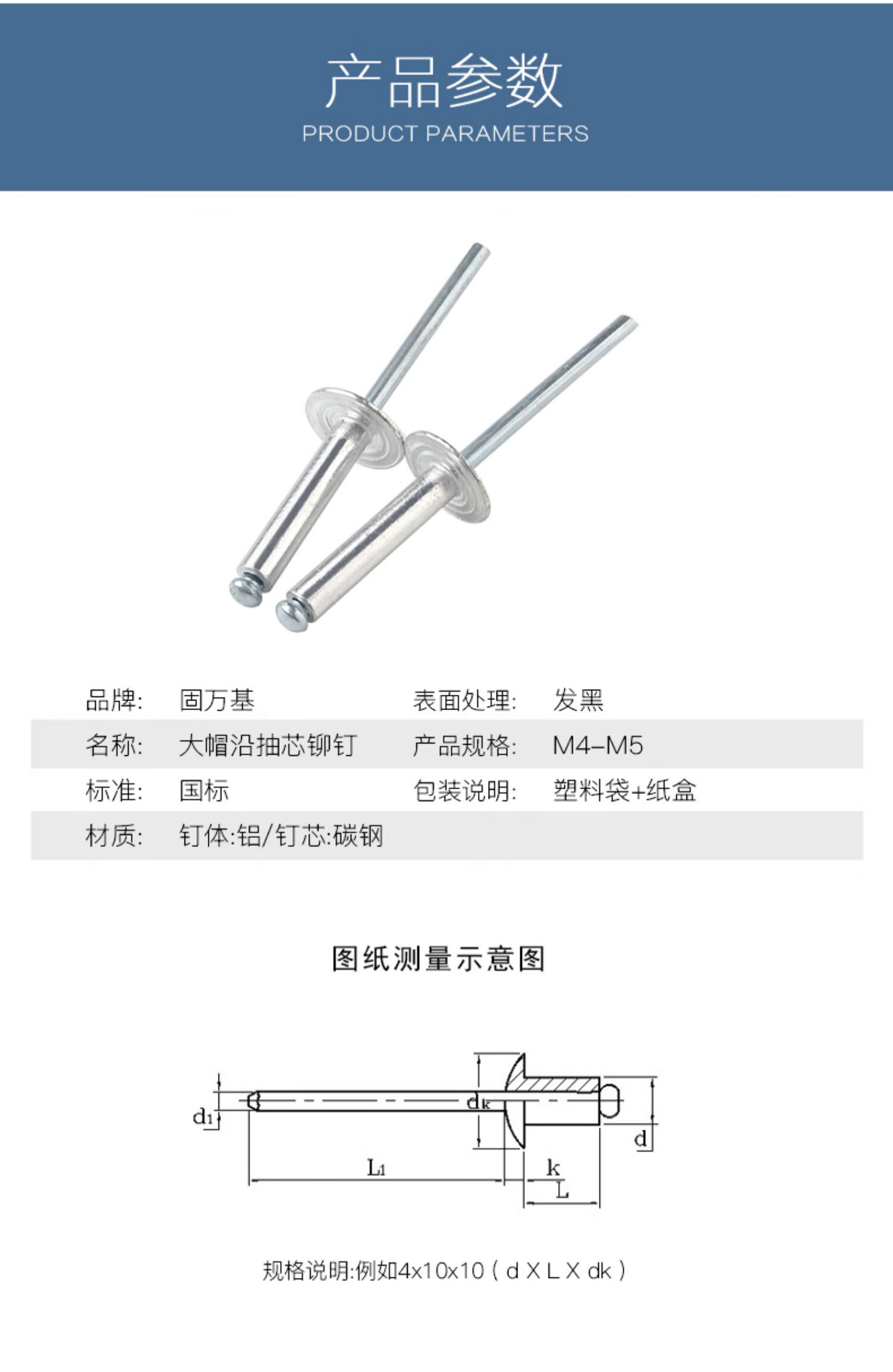 产品参数
PRODUCT PARAMETERS

品牌: 固万基 表面处理: 发黑
名称: 大帽沿抽芯铆钉 产品规格: M4-M5
标准: 国标 包装说明: 塑料袋+纸盒
材质: 钉体:铝/钉芯:碳钢

图纸测量示意图

$d_1$
$d_k$
d
$L_1$
k
L

规格说明:例如4x10x10(d X L X dk)